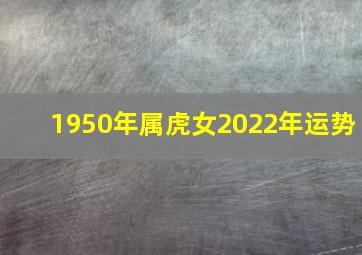 1950年属虎女2022年运势